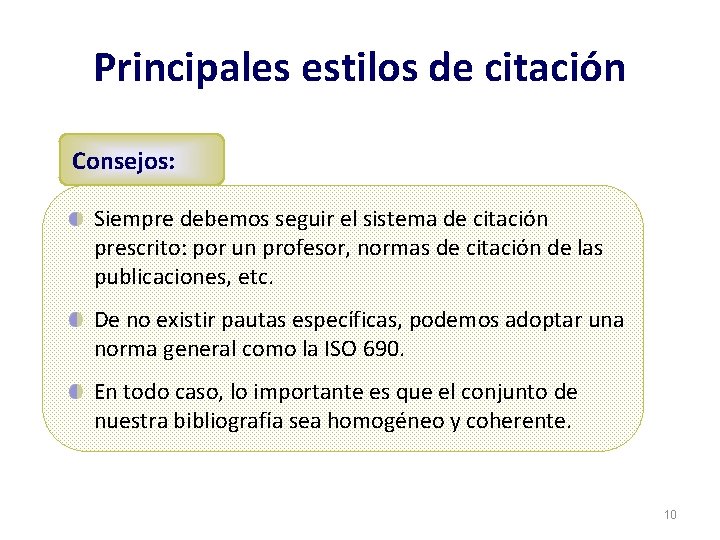 Principales estilos de citación

Consejos:

Siempre debemos seguir el sistema de citación prescrito: por un profesor, normas de citación de las publicaciones, etc.

De no existir pautas específicas, podemos adoptar una norma general como la ISO 690.

En todo caso, lo importante es que el conjunto de nuestra bibliografía sea homogéneo y coherente.

10